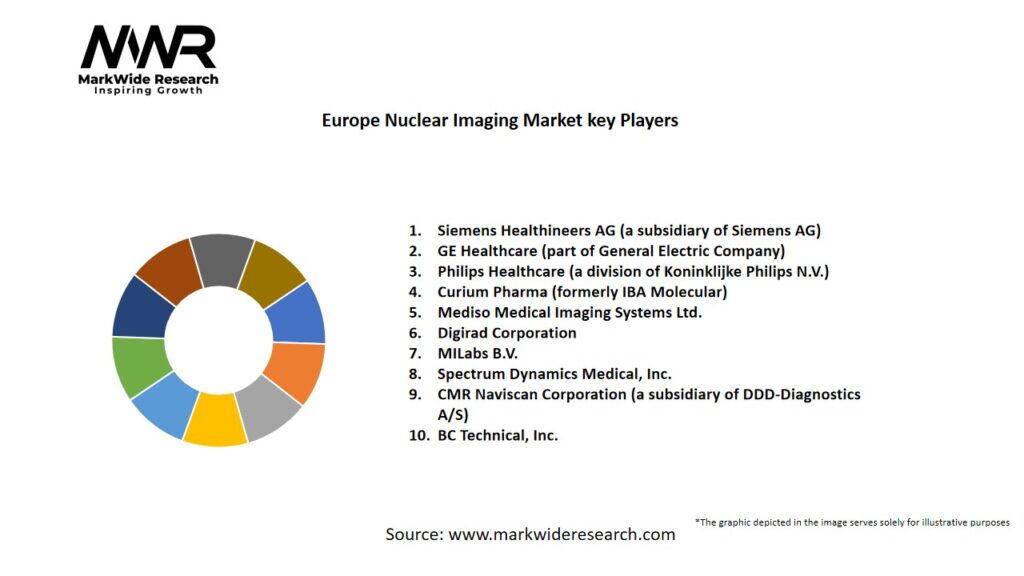 MWR
MarkWide Research
Inspiring Growth

Europe Nuclear Imaging Market key Players

1. Siemens Healthineers AG (a subsidiary of Siemens AG)
2. GE Healthcare (part of General Electric Company)
3. Philips Healthcare (a division of Koninklijke Philips N.V.)
4. Curium Pharma (formerly IBA Molecular)
5. Mediso Medical Imaging Systems Ltd.
6. Digirad Corporation
7. MILabs B.V.
8. Spectrum Dynamics Medical, Inc.
9. CMR Naviscan Corporation (a subsidiary of DDD-Diagnostics A/S)
10. BC Technical, Inc.

*The graphic depicted in the image serves solely for illustrative purposes

Source: www.markwideresearch.com